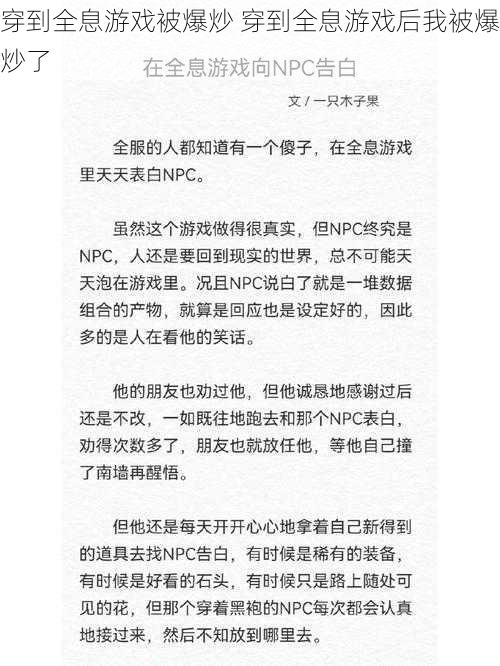 穿到全息游戏被爆炒 穿到全息游戏后我被爆炒了

在全息游戏向NPC告白

文 / 一只木子果

全服的人都知道有一个傻子，在全息游戏里天天表白NPC。

虽然这个游戏做得很真实，但NPC终究是NPC，人还是要回到现实的世界，总不可能天天泡在游戏里。况且NPC说白了就是一堆数据组合的产物，就算是回应也是设定好的，因此多的是人在看他的笑话。

他的朋友也劝过他，但他诚恳地感谢过后还是不改，一如既往地跑去和那个NPC表白，劝得次数多了，朋友也就放任他，等他自己撞了南墙再醒悟。

但他还是每天开开心心地拿着自己新得到的道具去找NPC告白，有时候是稀有的装备，有时候是好看的石头，有时候只是路上随处可见的花，但那个穿着黑袍的NPC每次都会认真地接过来，然后不知放到哪里去。